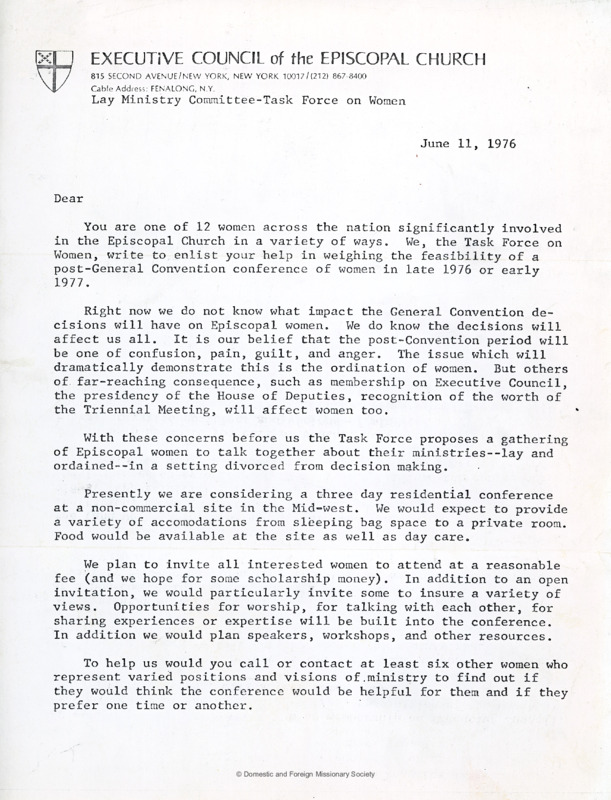 EXECUTIVE COUNCIL of the EPISCOPAL CHURCH
815 SECOND AVENUE/NEW YORK, NEW YORK 10017/(212) 867-8400
Cable Address: FENALONG, N.Y.
Lay Ministry Committee-Task Force on Women

June 11, 1976

Dear

You are one of 12 women across the nation significantly involved in the Episcopal Church in a variety of ways. We, the Task Force on Women, write to enlist your help in weighing the feasibility of a post-General Convention conference of women in late 1976 or early 1977.

Right now we do not know what impact the General Convention decisions will have on Episcopal women. We do know the decisions will affect us all. It is our belief that the post-Convention period will be one of confusion, pain, guilt, and anger. The issue which will dramatically demonstrate this is the ordination of women. But others of far-reaching consequence, such as membership on Executive Council, the presidency of the House of Deputies, recognition of the worth of the Triennial Meeting, will affect women too.

With these concerns before us the Task Force proposes a gathering of Episcopal women to talk together about their ministries--lay and ordained--in a setting divorced from decision making.

Presently we are considering a three day residential conference at a non-commercial site in the Mid-west. We would expect to provide a variety of accomodations from sleeping bag space to a private room. Food would be available at the site as well as day care.

We plan to invite all interested women to attend at a reasonable fee (and we hope for some scholarship money). In addition to an open invitation, we would particularly invite some to insure a variety of views. Opportunities for worship, for talking with each other, for sharing experiences or expertise will be built into the conference. In addition we would plan speakers, workshops, and other resources.

To help us would you call or contact at least six other women who represent varied positions and visions of ministry to find out if they would think the conference would be helpful for them and if they prefer one time or another.

© Domestic and Foreign Missionary Society